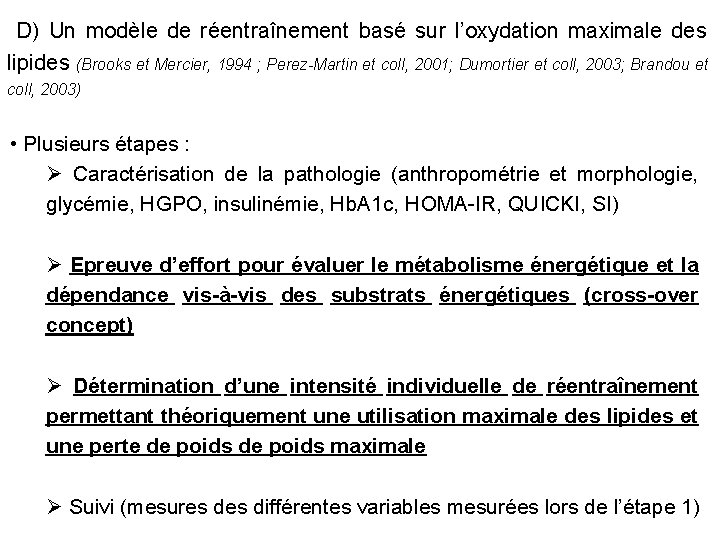 D) Un modèle de réentraînement basé sur l'oxydation maximale des lipides (Brooks et Mercier, 1994 ; Perez-Martin et coll, 2001; Dumortier et coll, 2003; Brandou et coll, 2003)

• Plusieurs étapes :

➢ Caractérisation de la pathologie (anthropométrie et morphologie, glycémie, HGPO, insulinémie, HbA1c, HOMA-IR, QUICKI, SI)

➢ Epreuve d'effort pour évaluer le métabolisme énergétique et la dépendance vis-à-vis des substrats énergétiques (cross-over concept)

➢ Détermination d'une intensité individuelle de réentraînement permettant théoriquement une utilisation maximale des lipides et une perte de poids de poids maximale

➢ Suivi (mesures des différentes variables mesurées lors de l'étape 1)